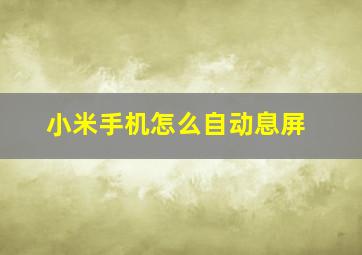 小米手机怎么自动息屏